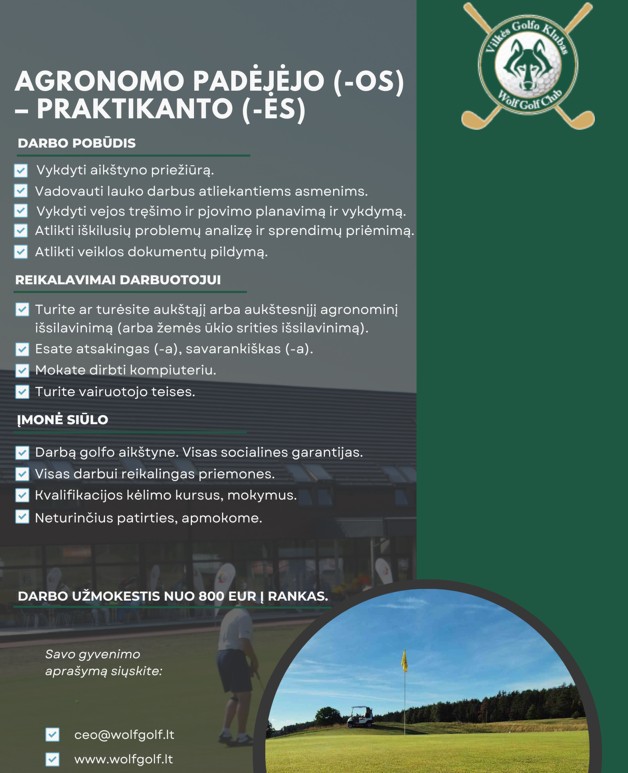 Vilkės Golfo Klubas
Wolf Golf Club

AGRONOMO PADĖJĖJO (-OS) – PRAKTIKANTO (-ĖS)

DARBO POBŪDIS

Vykdyti aikštyno priežiūrą.
Vadovauti lauko darbus atliekantiems asmenims.
Vykdyti vejos tręšimo ir pjovimo planavimą ir vykdymą.
Atlikti iškilusių problemų analizę ir sprendimų priėmimą.
Atlikti veiklos dokumentų pildymą.

REIKALAVIMAI DARBUOTOJUI

Turite ar turėsite aukštąjį arba aukštesnįjį agronominį išsilavinimą (arba žemės ūkio srities išsilavinimą).
Esate atsakingas (-a), savarankiškas (-a).
Mokate dirbti kompiuteriu.
Turite vairuotojo teises.

ĮMONĖ SIŪLO

Darbą golfo aikštyne. Visas socialines garantijas.
Visas darbui reikalingas priemones.
Kvalifikacijos kėlimo kursus, mokymus.
Neturinčius patirties, apmokome.

DARBO UŽMOKESTIS NUO 800 EUR Į RANKAS.

Savo gyvenimo aprašymą siųskite:

ceo@wolfgolf.lt
www.wolfgolf.lt